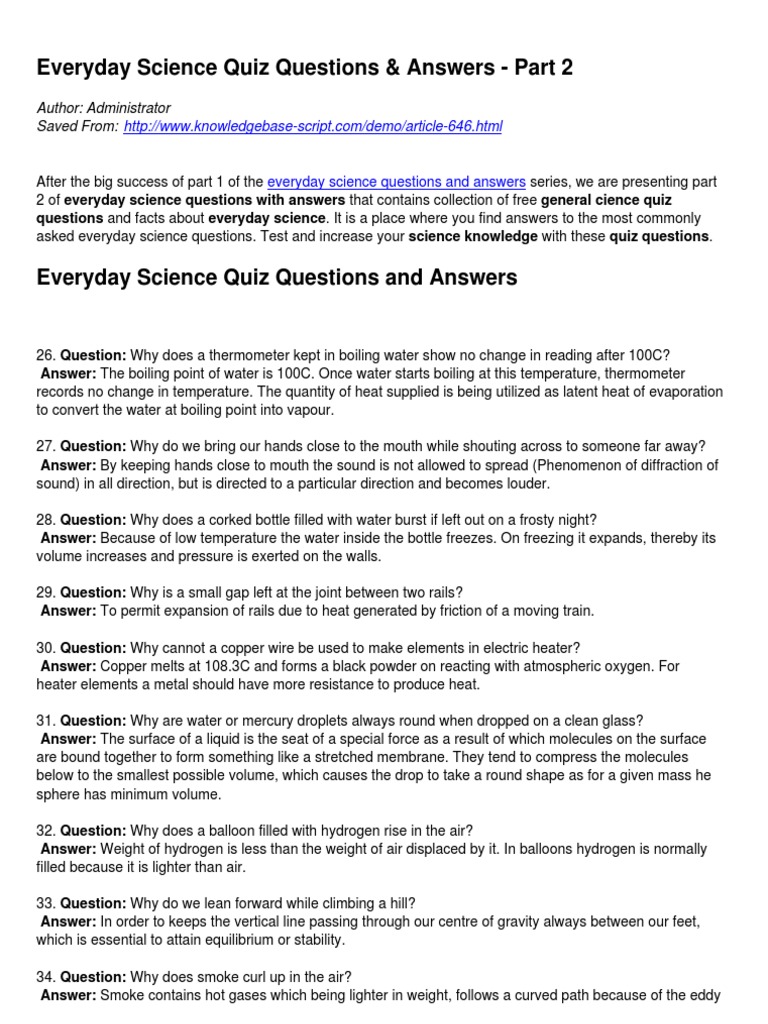 Everyday Science Quiz Questions & Answers - Part 2

Author: Administrator
Saved From: http://www.knowledgebase-script.com/demo/article-646.html

After the big success of part 1 of the everyday science questions and answers series, we are presenting part 2 of everyday science questions with answers that contains collection of free general cience quiz questions and facts about everyday science. It is a place where you find answers to the most commonly asked everyday science questions. Test and increase your science knowledge with these quiz questions.

Everyday Science Quiz Questions and Answers

26. Question: Why does a thermometer kept in boiling water show no change in reading after 100C?
Answer: The boiling point of water is 100C. Once water starts boiling at this temperature, thermometer records no change in temperature. The quantity of heat supplied is being utilized as latent heat of evaporation to convert the water at boiling point into vapour.

27. Question: Why do we bring our hands close to the mouth while shouting across to someone far away?
Answer: By keeping hands close to mouth the sound is not allowed to spread (Phenomenon of diffraction of sound) in all direction, but is directed to a particular direction and becomes louder.

28. Question: Why does a corked bottle filled with water burst if left out on a frosty night?
Answer: Because of low temperature the water inside the bottle freezes. On freezing it expands, thereby its volume increases and pressure is exerted on the walls.

29. Question: Why is a small gap left at the joint between two rails?
Answer: To permit expansion of rails due to heat generated by friction of a moving train.

30. Question: Why cannot a copper wire be used to make elements in electric heater?
Answer: Copper melts at 108.3C and forms a black powder on reacting with atmospheric oxygen. For heater elements a metal should have more resistance to produce heat.

31. Question: Why are water or mercury droplets always round when dropped on a clean glass?
Answer: The surface of a liquid is the seat of a special force as a result of which molecules on the surface are bound together to form something like a stretched membrane. They tend to compress the molecules below to the smallest possible volume, which causes the drop to take a round shape as for a given mass he sphere has minimum volume.

32. Question: Why does a balloon filled with hydrogen rise in the air?
Answer: Weight of hydrogen is less than the weight of air displaced by it. In balloons hydrogen is normally filled because it is lighter than air.

33. Question: Why do we lean forward while climbing a hill?
Answer: In order to keeps the vertical line passing through our centre of gravity always between our feet, which is essential to attain equilibrium or stability.

34. Question: Why does smoke curl up in the air?
Answer: Smoke contains hot gases which being lighter in weight, follows a curved path because of the eddy